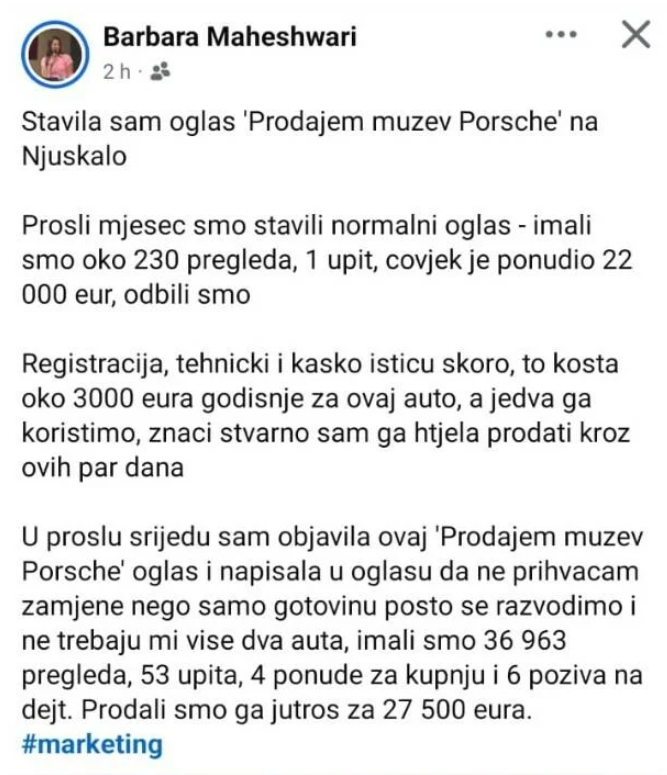 Barbara Maheshwari
2 h ·

Stavila sam oglas 'Prodajem muzev Porsche' na Njuskalo

Prosli mjesec smo stavili normalni oglas - imali smo oko 230 pregleda, 1 upit, covjek je ponudio 22 000 eur, odbili smo

Registracija, tehnicki i kasko isticu skoro, to kosta oko 3000 eura godisnje za ovaj auto, a jedva ga koristimo, znaci stvarno sam ga htjela prodati kroz ovih par dana

U proslu srijedu sam objavila ovaj 'Prodajem muzev Porsche' oglas i napisala u oglasu da ne prihvacam zamjene nego samo gotovinu posto se razvodimo i ne trebaju mi vise dva auta, imali smo 36 963 pregleda, 53 upita, 4 ponude za kupnju i 6 poziva na dejt. Prodali smo ga jutros za 27 500 eura.
#marketing